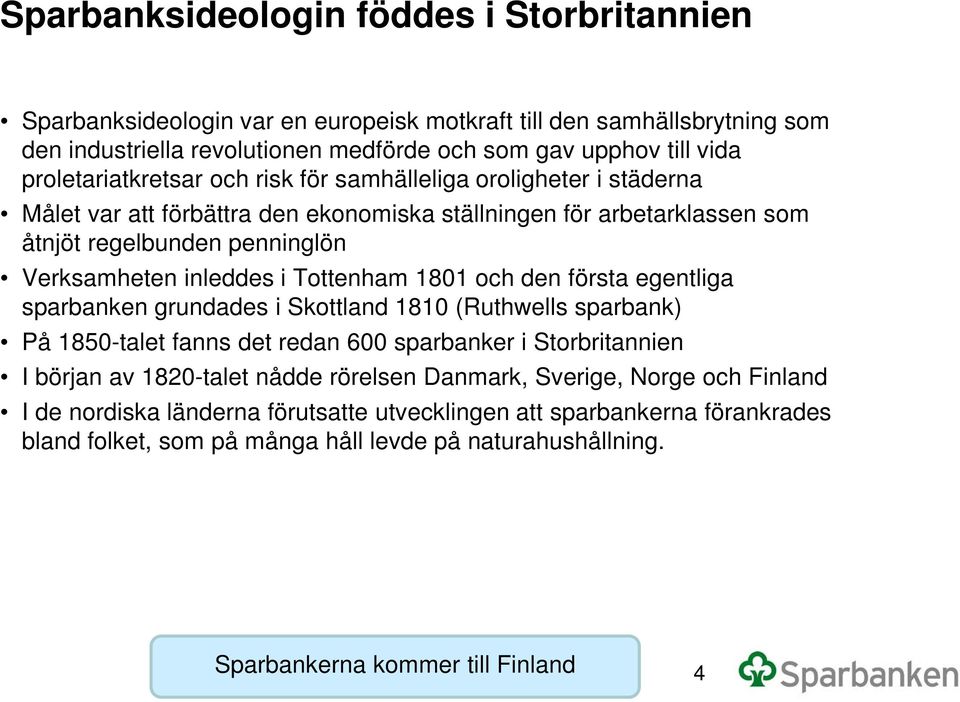 Sparbanksideologin föddes i Storbritannien

• Sparbanksideologin var en europeisk motkraft till den samhällsbrytning som den industriella revolutionen medförde och som gav upphov till vida proletariatkretsar och risk för samhälleliga oroligheter i städerna
• Målet var att förbättra den ekonomiska ställningen för arbetarklassen som åtnjöt regelbunden penninglön
• Verksamheten inleddes i Tottenham 1801 och den första egentliga sparbanken grundades i Skottland 1810 (Ruthwells sparbank)
• På 1850-talet fanns det redan 600 sparbanker i Storbritannien
• I början av 1820-talet nådde rörelsen Danmark, Sverige, Norge och Finland
• I de nordiska länderna förutsatte utvecklingen att sparbankerna förankrades bland folket, som på många håll levde på naturahushållning.

Sparbankerna kommer till Finland

4

Sparbanken